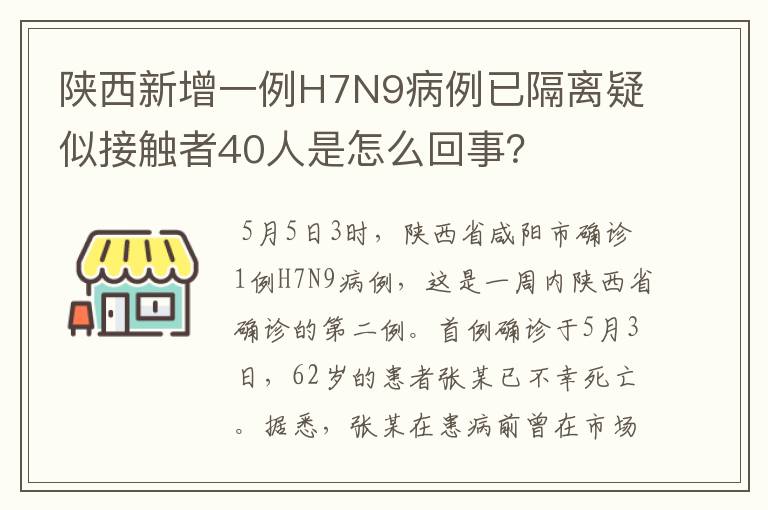 陕西新增一例H7N9病例已隔离疑似接触者40人是怎么回事?

5月5日3时，陕西省咸阳市确诊1例H7N9病例，这是一周内陕西省确诊的第二例。首例确诊于5月3日，62岁的患者张某已不幸死亡。据悉，张某在患病前曾在市场